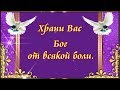 Храни Вас
Бог
от всякой боли.